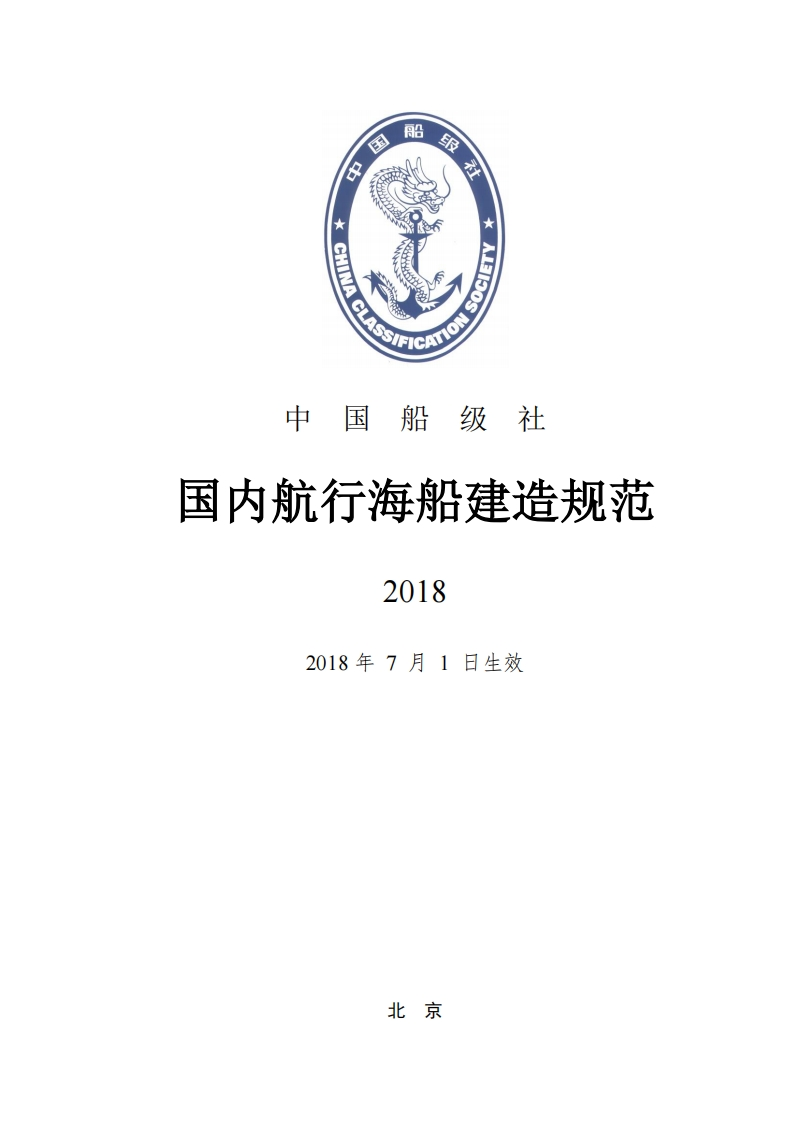 中国船级社

CHINA CLASSIFICATION SOCIETY

中 国 船 级 社

国内航行海船建造规范

2018

2018 年 7 月 1 日生效

北 京